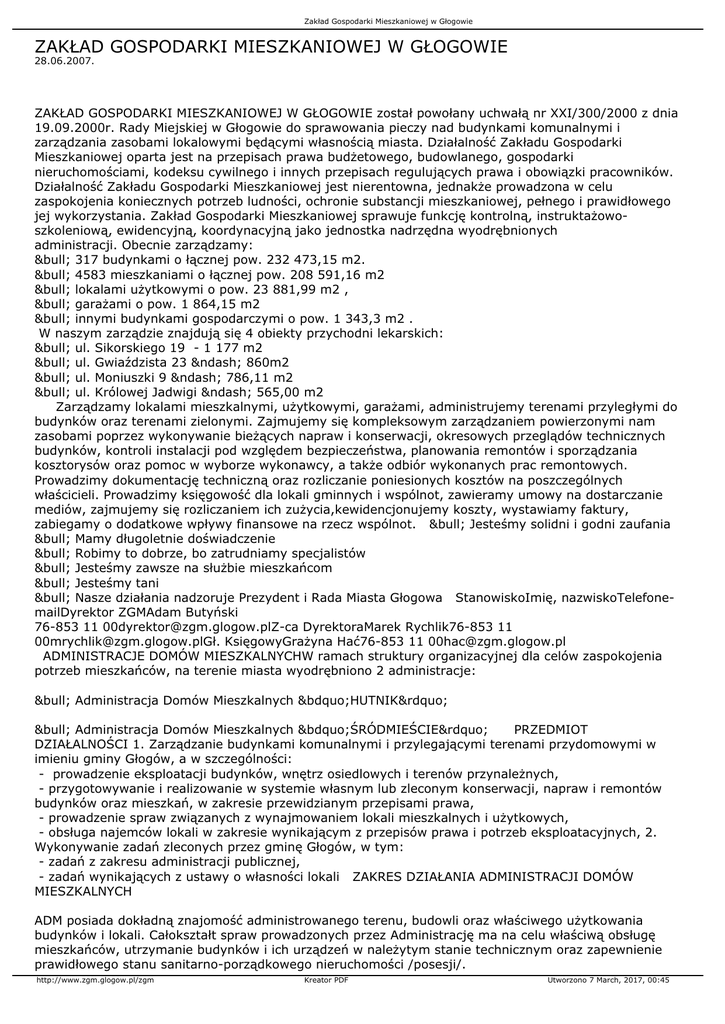 Zakład Gospodarki Mieszkaniowej w Głogowie

ZAKŁAD GOSPODARKI MIESZKANIOWEJ W GŁOGOWIE
28.06.2007.

ZAKŁAD GOSPODARKI MIESZKANIOWEJ W GŁOGOWIE został powołany uchwałą nr XXI/300/2000 z dnia 19.09.2000r. Rady Miejskiej w Głogowie do sprawowania pieczy nad budynkami komunalnymi i zarządzania zasobami lokalowymi będącymi własnością miasta. Działalność Zakładu Gospodarki Mieszkaniowej oparta jest na przepisach prawa budżetowego, budowlanego, gospodarki nieruchomościami, kodeksu cywilnego i innych przepisach regulujących prawa i obowiązki pracowników. Działalność Zakładu Gospodarki Mieszkaniowej jest nierentowna, jednakże prowadzona w celu zaspokojenia koniecznych potrzeb ludności, ochronie substancji mieszkaniowej, pełnego i prawidłowego jej wykorzystania. Zakład Gospodarki Mieszkaniowej sprawuje funkcję kontrolną, instruktażowo-szkoleniową, ewidencyjną, koordynacyjną jako jednostka nadrzędna wyodrębnionych administracji. Obecnie zarządzamy:
&bull; 317 budynkami o łącznej pow. 232 473,15 m2.
&bull; 4583 mieszkaniami o łącznej pow. 208 591,16 m2
&bull; lokalami użytkowymi o pow. 23 881,99 m2 ,
&bull; garażami o pow. 1 864,15 m2
&bull; innymi budynkami gospodarczymi o pow. 1 343,3 m2 .
W naszym zarządzie znajdują się 4 obiekty przychodni lekarskich:
&bull; ul. Sikorskiego 19 - 1 177 m2
&bull; ul. Gwiaździsta 23 &ndash; 860m2
&bull; ul. Moniuszki 9 &ndash; 786,11 m2
&bull; ul. Królowej Jadwigi &ndash; 565,00 m2
Zarządzamy lokalami mieszkalnymi, użytkowymi, garażami, administrujemy terenami przyległymi do budynków oraz terenami zielonymi. Zajmujemy się kompleksowym zarządzaniem powierzonymi nam zasobami poprzez wykonywanie bieżących napraw i konserwacji, okresowych przeglądów technicznych budynków, kontroli instalacji pod względem bezpieczeństwa, planowania remontów i sporządzania kosztorysów oraz pomoc w wyborze wykonawcy, a także odbiór wykonanych prac remontowych. Prowadzimy dokumentację techniczną oraz rozliczanie poniesionych kosztów na poszczególnych właścicieli. Prowadzimy księgowość dla lokali gminnych i wspólnot, zawieramy umowy na dostarczanie mediów, zajmujemy się rozliczaniem ich zużycia,kewidencjonujemy koszty, wystawiamy faktury, zabiegamy o dodatkowe wpływy finansowe na rzecz wspólnot. &bull; Jesteśmy solidni i godni zaufania
&bull; Mamy długoletnie doświadczenie
&bull; Robimy to dobrze, bo zatrudniamy specjalistów
&bull; Jesteśmy zawsze na służbie mieszkańcom
&bull; Jesteśmy tani
&bull; Nasze działania nadzoruje Prezydent i Rada Miasta Głogowa StanowiskoImię, nazwiskoTelefone-mailDyrektor ZGMAdam Butyński
76-853 11 00dyrektor@zgm.glogow.plZ-ca DyrektoraMarek Rychlik76-853 11 00mrychlik@zgm.glogow.plGł. KsięgowyGrażyna Hać76-853 11 00hac@zgm.glogow.pl
ADMINISTRACJE DOMÓW MIESZKALNYCHW ramach struktury organizacyjnej dla celów zaspokojenia potrzeb mieszkańców, na terenie miasta wyodrębniono 2 administracje:

&bull; Administracja Domów Mieszkalnych &bdquo;HUTNIK&rdquo;

&bull; Administracja Domów Mieszkalnych &bdquo;ŚRÓDMIEŚCIE&rdquo; PRZEDMIOT DZIAŁALNOŚCI 1. Zarządzanie budynkami komunalnymi i przylegającymi terenami przydomowymi w imieniu gminy Głogów, a w szczególności:
- prowadzenie eksploatacji budynków, wnętrz osiedlowych i terenów przynależnych,
- przygotowywanie i realizowanie w systemie własnym lub zleconym konserwacji, napraw i remontów budynków oraz mieszkań, w zakresie przewidzianym przepisami prawa,
- prowadzenie spraw związanych z wynajmowaniem lokali mieszkalnych i użytkowych,
- obsługa najemców lokali w zakresie wynikającym z przepisów prawa i potrzeb eksploatacyjnych, 2. Wykonywanie zadań zleconych przez gminę Głogów, w tym:
- zadań z zakresu administracji publicznej,
- zadań wynikających z ustawy o własności lokali ZAKRES DZIAŁANIA ADMINISTRACJI DOMÓW MIESZKALNYCH

ADM posiada dokładną znajomość administrowanego terenu, budowli oraz właściwego użytkowania budynków i lokali. Całokształt spraw prowadzonych przez Administrację ma na celu właściwą obsługę mieszkańców, utrzymanie budynków i ich urządzeń w należytym stanie technicznym oraz zapewnienie prawidłowego stanu sanitarno-porządkowego nieruchomości /posesji/.

http://www.zgm.glogow.pl/zgm Kreator PDF Utworzono 7 March, 2017, 00:45